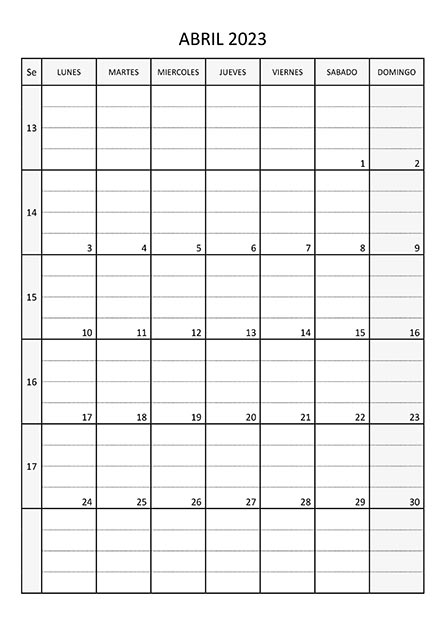 ABRIL 2023

| Se | LUNES | MARTES | MIERCOLES | JUEVES | VIERNES | SABADO | DOMINGO |
|---|---|---|---|---|---|---|---|
| 13 | | | | | | 1 | 2 |
| 14 | 3 | 4 | 5 | 6 | 7 | 8 | 9 |
| 15 | 10 | 11 | 12 | 13 | 14 | 15 | 16 |
| 16 | 17 | 18 | 19 | 20 | 21 | 22 | 23 |
| 17 | 24 | 25 | 26 | 27 | 28 | 29 | 30 |
| | | | | | | | |